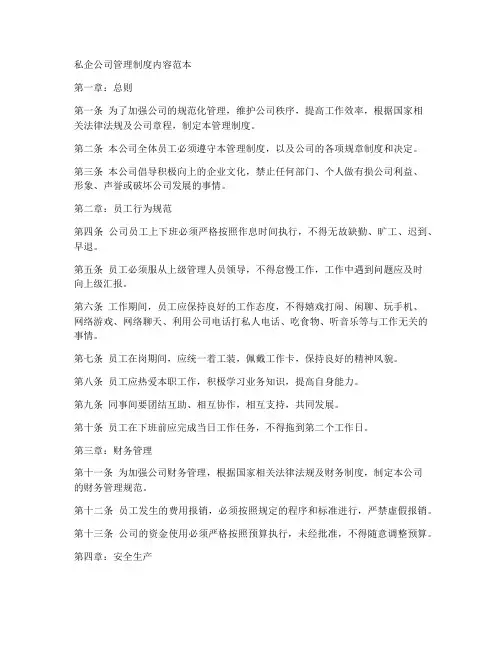 私企公司管理制度内容范本

第一章：总则

第一条 为了加强公司的规范化管理，维护公司秩序，提高工作效率，根据国家相关法律法规及公司章程，制定本管理制度。

第二条 本公司全体员工必须遵守本管理制度，以及公司的各项规章制度和决定。

第三条 本公司倡导积极向上的企业文化，禁止任何部门、个人做有损公司利益、形象、声誉或破坏公司发展的事情。

第二章：员工行为规范

第四条 公司员工上下班必须严格按照作息时间执行，不得无故缺勤、旷工、迟到、早退。

第五条 员工必须服从上级管理人员领导，不得怠慢工作，工作中遇到问题应及时向上级汇报。

第六条 工作期间，员工应保持良好的工作态度，不得嬉戏打闹、闲聊、玩手机、网络游戏、网络聊天、利用公司电话打私人电话、吃食物、听音乐等与工作无关的事情。

第七条 员工在岗期间，应统一着工装，佩戴工作卡，保持良好的精神风貌。

第八条 员工应热爱本职工作，积极学习业务知识，提高自身能力。

第九条 同事间要团结互助、相互协作，相互支持，共同发展。

第十条 员工在下班前应完成当日工作任务，不得拖到第二个工作日。

第三章：财务管理

第十一条 为加强公司财务管理，根据国家相关法律法规及财务制度，制定本公司的财务管理规范。

第十二条 员工发生的费用报销，必须按照规定的程序和标准进行，严禁虚假报销。

第十三条 公司的资金使用必须严格按照预算执行，未经批准，不得随意调整预算。

第四章：安全生产